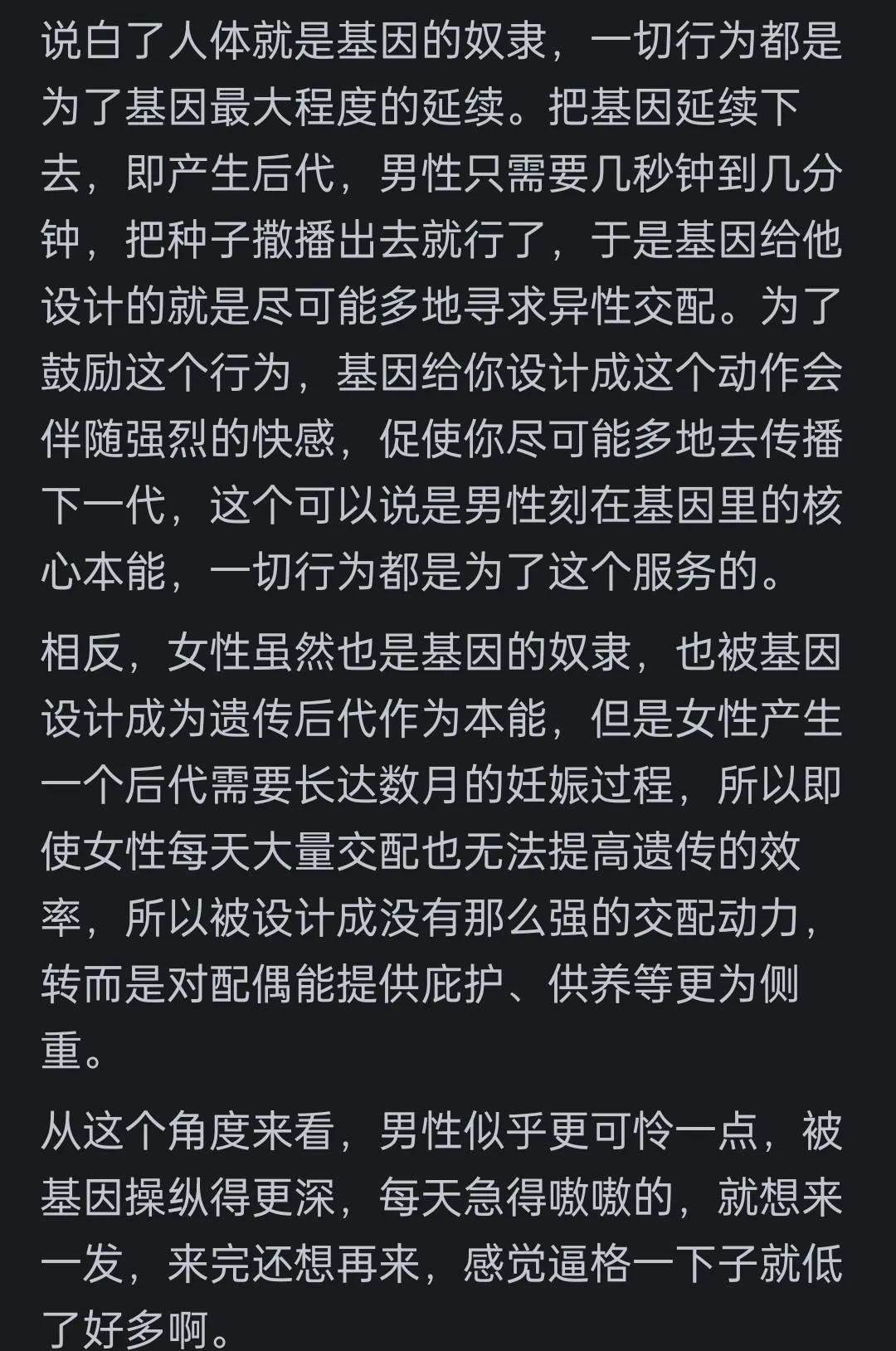 说白了人体就是基因的奴隶，一切行为都是为了基因最大程度的延续。把基因延续下去，即产生后代，男性只需要几秒钟到几分钟，把种子撒播出去就行了，于是基因给他设计的就是尽可能多地寻求异性交配。为了鼓励这个行为，基因给你设计成这个动作会伴随强烈的快感，促使你尽可能多地去传播下一代，这个可以说是男性刻在基因里的核心本能，一切行为都是为了这个服务的。

相反，女性虽然也是基因的奴隶，也被基因设计成为遗传后代作为本能，但是女性产生一个后代需要长达数月的妊娠过程，所以即使女性每天大量交配也无法提高遗传的效率，所以被设计成没有那么强的交配动力，转而是对配偶能提供庇护、供养等更为侧重。

从这个角度来看，男性似乎更可怜一点，被基因操纵得更深，每天急得嗷嗷的，就想来一发，来完还想再来，感觉逼格一下子就低了好多啊。